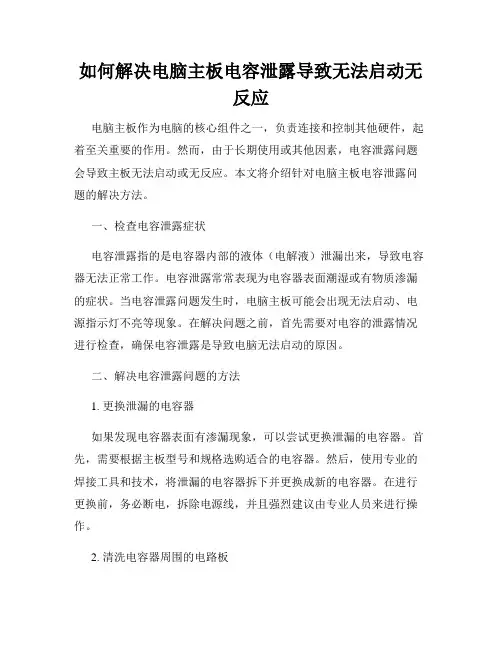 如何解决电脑主板电容泄露导致无法启动无反应

电脑主板作为电脑的核心组件之一，负责连接和控制其他硬件，起着至关重要的作用。然而，由于长期使用或其他因素，电容泄露问题会导致主板无法启动或无反应。本文将介绍针对电脑主板电容泄露问题的解决方法。

一、检查电容泄露症状

电容泄露指的是电容器内部的液体（电解液）泄漏出来，导致电容器无法正常工作。电容泄露常常表现为电容器表面潮湿或有物质渗漏的症状。当电容泄露问题发生时，电脑主板可能会出现无法启动、电源指示灯不亮等现象。在解决问题之前，首先需要对电容的泄露情况进行检查，确保电容泄露是导致电脑无法启动的原因。

二、解决电容泄露问题的方法

1. 更换泄漏的电容器

如果发现电容器表面有渗漏现象，可以尝试更换泄漏的电容器。首先，需要根据主板型号和规格选购适合的电容器。然后，使用专业的焊接工具和技术，将泄漏的电容器拆下并更换成新的电容器。在进行更换前，务必断电，拆除电源线，并且强烈建议由专业人员来进行操作。

2. 清洗电容器周围的电路板